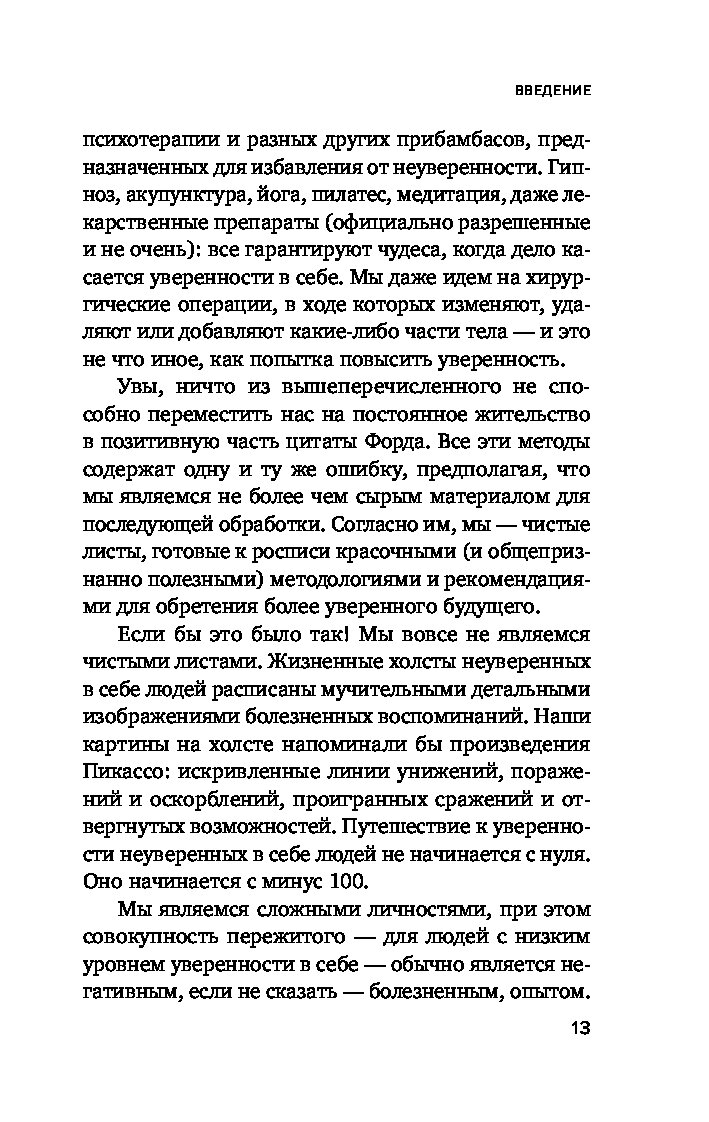 ВВЕДЕНИЕ

психотерапии и разных других прибамбасов, предназначенных для избавления от неуверенности. Гипноз, акупунктура, йога, пилатес, медитация, даже лекарственные препараты (официально разрешенные и не очень): все гарантируют чудеса, когда дело касается уверенности в себе. Мы даже идем на хирургические операции, в ходе которых изменяют, удаляют или добавляют какие-либо части тела — и это не что иное, как попытка повысить уверенность.

Увы, ничто из вышеперечисленного не способно переместить нас на постоянное жительство в позитивную часть цитаты Форда. Все эти методы содержат одну и ту же ошибку, предполагая, что мы являемся не более чем сырым материалом для последующей обработки. Согласно им, мы — чистые листы, готовые к росписи красочными (и общепризнанно полезными) методологиями и рекомендациями для обретения более уверенного будущего.

Если бы это было так! Мы вовсе не являемся чистыми листами. Жизненные холсты неуверенных в себе людей расписаны мучительными детальными изображениями болезненных воспоминаний. Наши картины на холсте напоминали бы произведения Пикассо: искривленные линии унижений, поражений и оскорблений, проигранных сражений и отвергнутых возможностей. Путешествие к уверенности неуверенных в себе людей не начинается с нуля. Оно начинается с минус 100.

Мы являемся сложными личностями, при этом совокупность пережитого — для людей с низким уровнем уверенности в себе — обычно является негативным, если не сказать — болезненным, опытом.

13